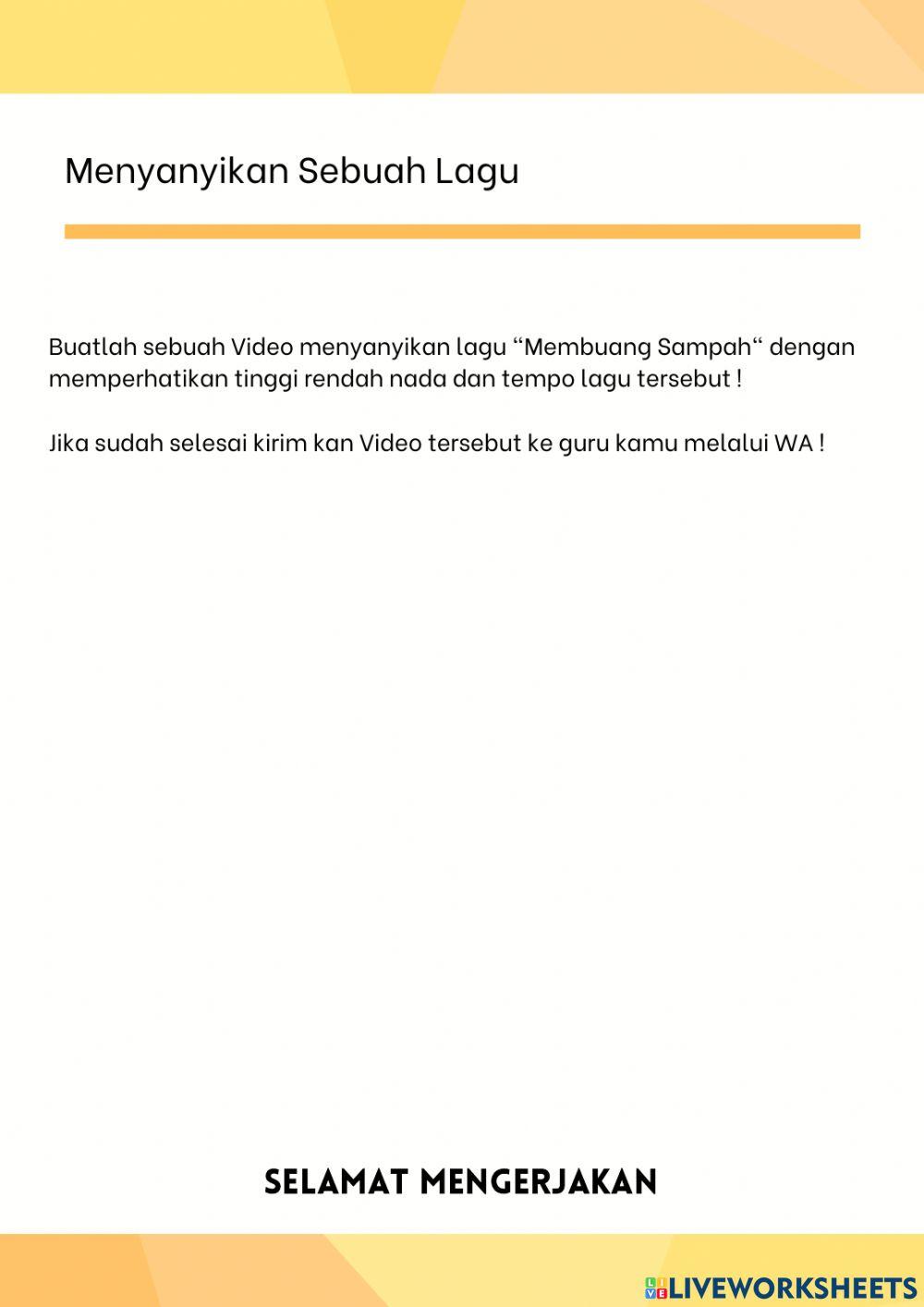 Menyanyikan Sebuah Lagu

Buatlah sebuah Video menyanyikan lagu “Membuang Sampah“ dengan memperhatikan tinggi rendah nada dan tempo lagu tersebut !

Jika sudah selesai kirim kan Video tersebut ke guru kamu melalui WA !

SELAMAT MENGERJAKAN

LIVEWORKSHEETS